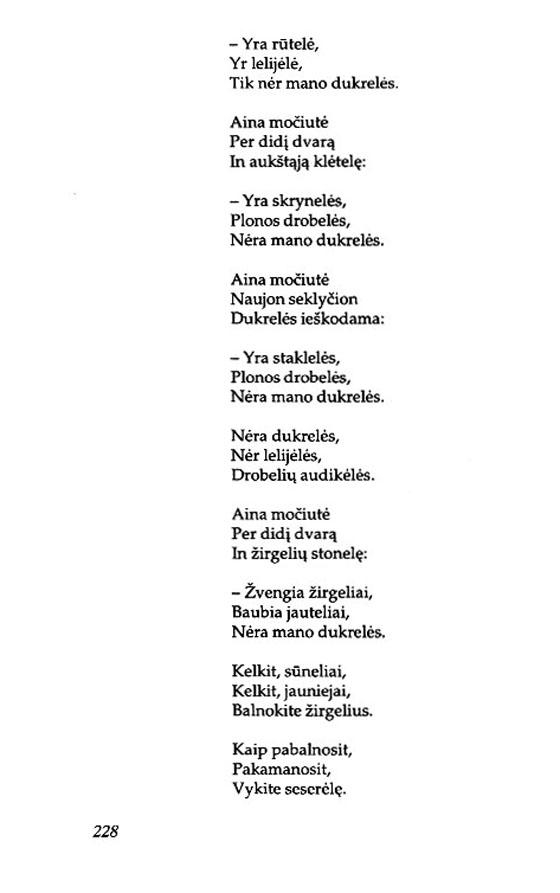 – Yra rūtelė,
Yr lelijėlė,
Tik nėr mano dukrelės.

Aina močiutė
Per didį dvarą
In aukštąją klėtelę:

– Yra skrynelės,
Plonos drobelės,
Nėra mano dukrelės.

Aina močiutė
Naujon seklyčion
Dukrelės ieškodama:

– Yra staklelės,
Plonos drobelės,
Nėra mano dukrelės.

Nėra dukrelės,
Nėr lelijėlės,
Drobelių audikėlės.

Aina močiutė
Per didį dvarą
In žirgelių stonelę:

– Žvengia žirgeliai,
Baubia jauteliai,
Nėra mano dukrelės.

Kelkit, sūneliai,
Kelkit, jauniejai,
Balnokite žirgelius.

Kaip pabalnosit,
Pakamanosit,
Vykite seserėlę.

228